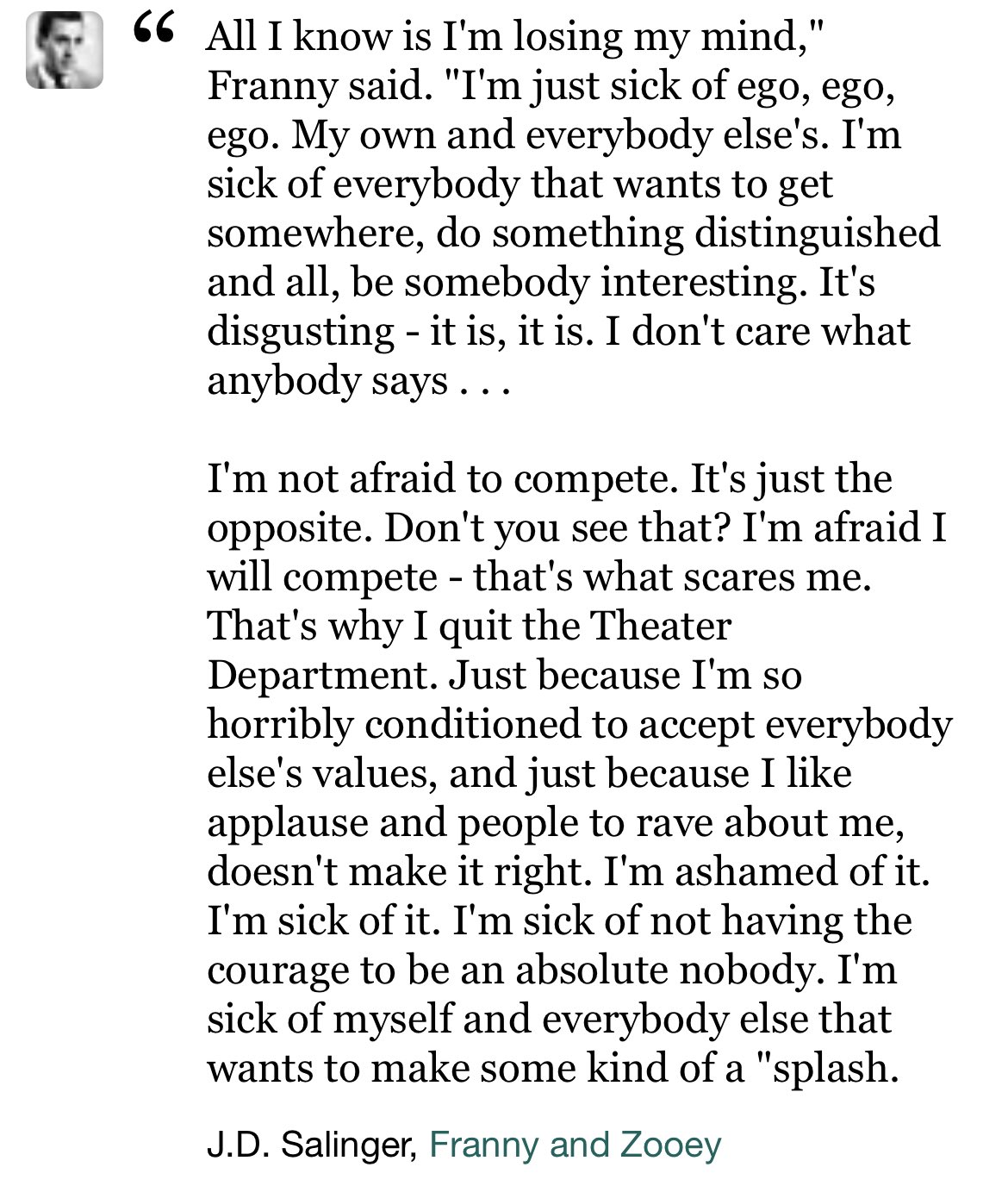 “ All I know is I'm losing my mind," Franny said. "I'm just sick of ego, ego, ego. My own and everybody else's. I'm sick of everybody that wants to get somewhere, do something distinguished and all, be somebody interesting. It's disgusting - it is, it is. I don't care what anybody says . . .

I'm not afraid to compete. It's just the opposite. Don't you see that? I'm afraid I will compete - that's what scares me. That's why I quit the Theater Department. Just because I'm so horribly conditioned to accept everybody else's values, and just because I like applause and people to rave about me, doesn't make it right. I'm ashamed of it. I'm sick of it. I'm sick of not having the courage to be an absolute nobody. I'm sick of myself and everybody else that wants to make some kind of a "splash.

J.D. Salinger, Franny and Zooey